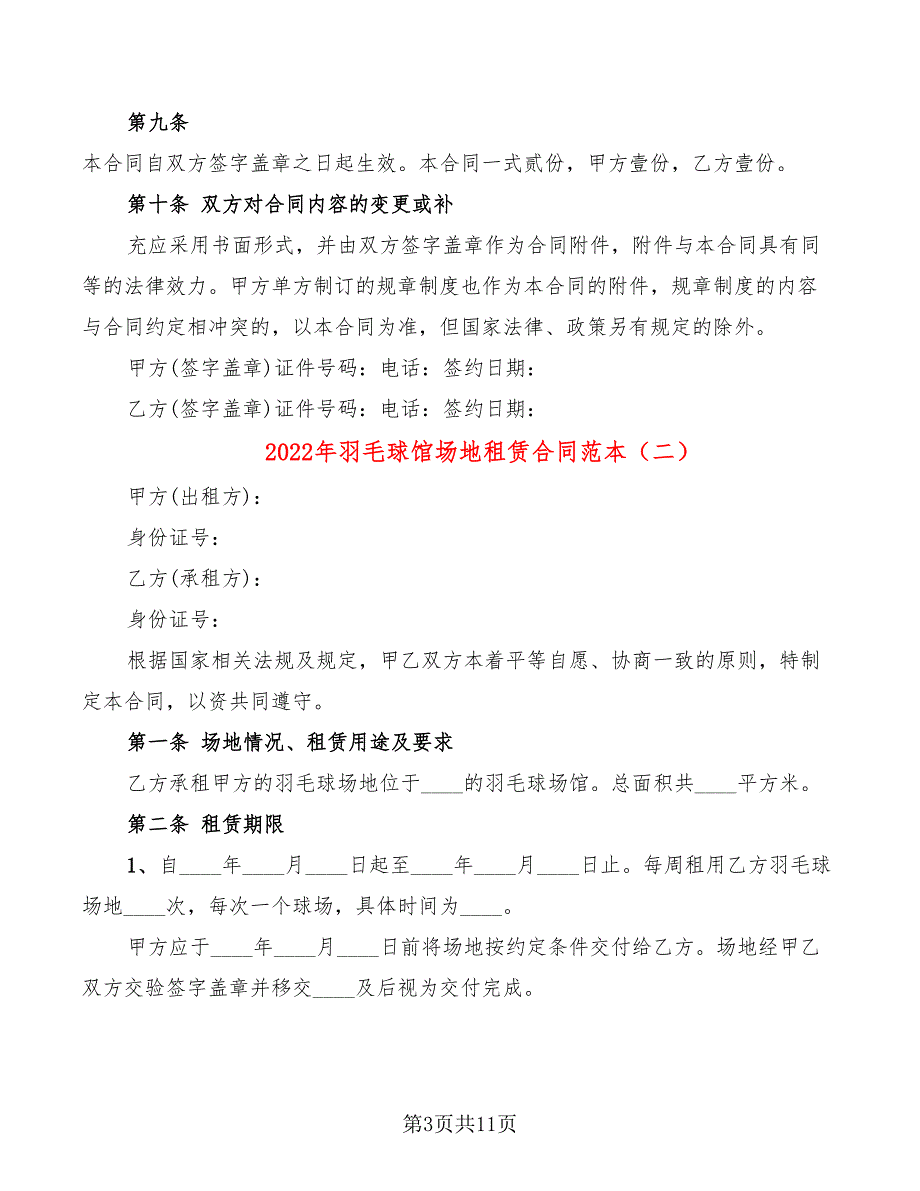 第九条

本合同自双方签字盖章之日起生效。本合同一式贰份，甲方壹份，乙方壹份。

第十条 双方对合同内容的变更或补

充应采用书面形式，并由双方签字盖章作为合同附件，附件与本合同具有同等的法律效力。甲方单方制订的规章制度也作为本合同的附件，规章制度的内容与合同约定相冲突的，以本合同为准，但国家法律、政策另有规定的除外。

甲方(签字盖章)证件号码：电话：签约日期：

乙方(签字盖章)证件号码：电话：签约日期：

2022年羽毛球馆场地租赁合同范本（二）

甲方(出租方)：

身份证号：

乙方(承租方)：

身份证号：

根据国家相关法规及规定，甲乙双方本着平等自愿、协商一致的原则，特制定本合同，以资共同遵守。

第一条 场地情况、租赁用途及要求

乙方承租甲方的羽毛球场地位于____的羽毛球场馆。总面积共____平方米。

第二条 租赁期限

1、自____年____月____日起至____年____月____日止。每周租用乙方羽毛球场地____次，每次一个球场，具体时间为____。

甲方应于____年____月____日前将场地按约定条件交付给乙方。场地经甲乙双方交验签字盖章并移交____及后视为交付完成。

第3页共11页